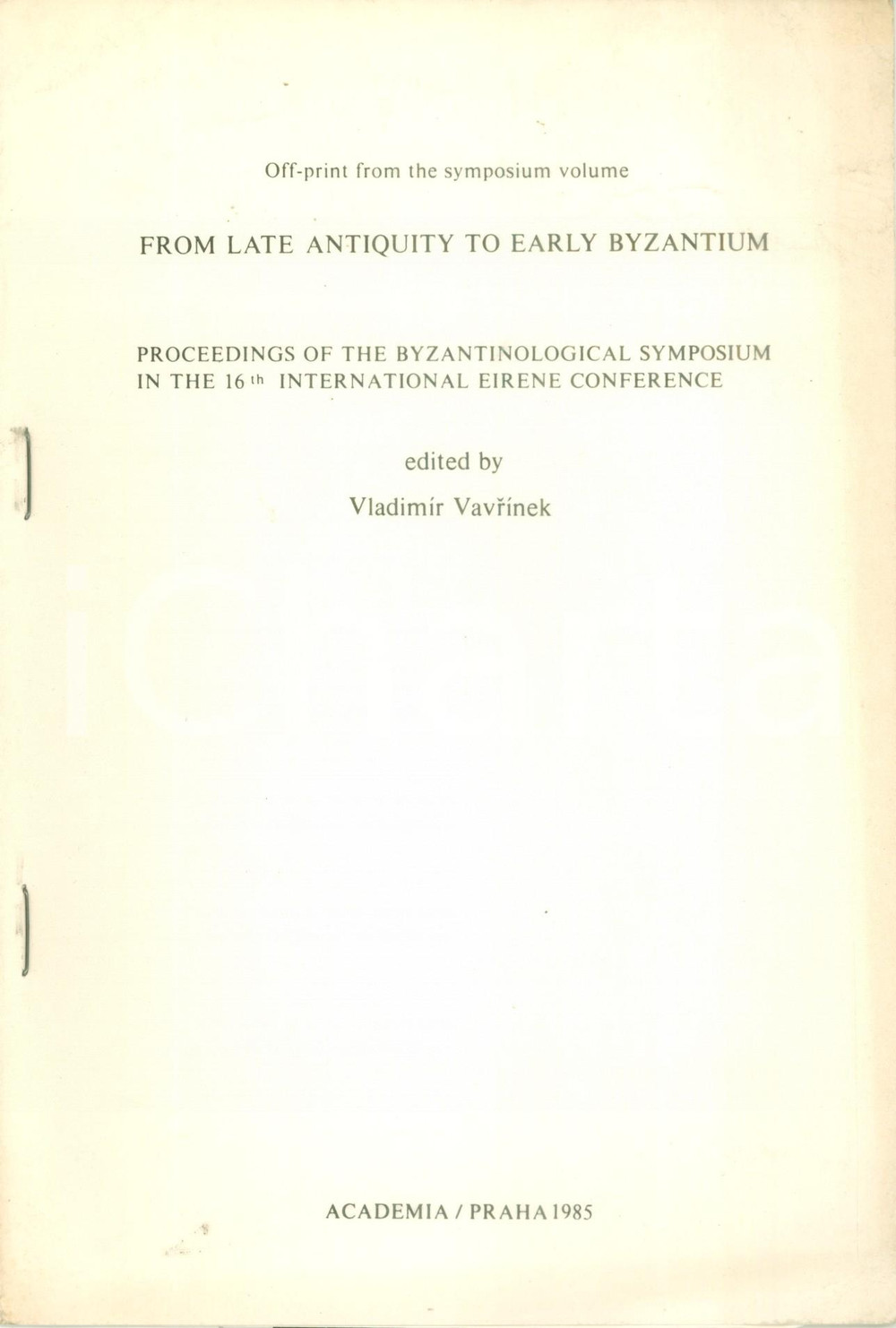 Off-print from the symposium volume

FROM LATE ANTIQUITY TO EARLY BYZANTIUM

PROCEEDINGS OF THE BYZANTINOLOGICAL SYMPOSIUM
IN THE 16th INTERNATIONAL EIRENE CONFERENCE

edited by

Vladimír Vavřínek

ACADEMIA / PRAHA 1985